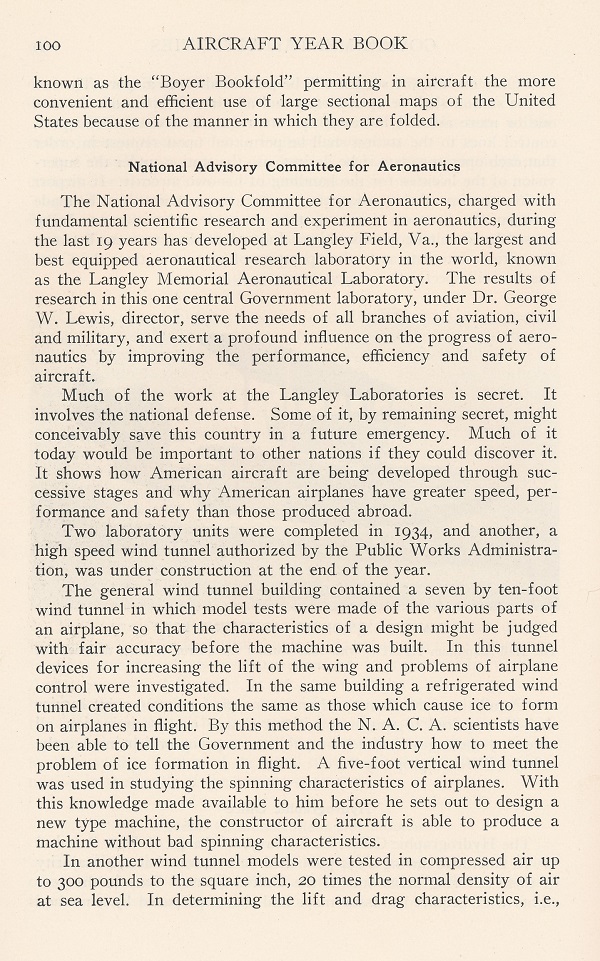 100 AIRCRAFT YEAR BOOK

known as the "Boyer Bookfold" permitting in aircraft the more convenient and efficient use of large sectional maps of the United States because of the manner in which they are folded.

National Advisory Committee for Aeronautics

The National Advisory Committee for Aeronautics, charged with fundamental scientific research and experiment in aeronautics, during the last 19 years has developed at Langley Field, Va., the largest and best equipped aeronautical research laboratory in the world, known as the Langley Memorial Aeronautical Laboratory. The results of research in this one central Government laboratory, under Dr. George W. Lewis, director, serve the needs of all branches of aviation, civil and military, and exert a profound influence on the progress of aeronautics by improving the performance, efficiency and safety of aircraft.

Much of the work at the Langley Laboratories is secret. It involves the national defense. Some of it, by remaining secret, might conceivably save this country in a future emergency. Much of it today would be important to other nations if they could discover it. It shows how American aircraft are being developed through successive stages and why American airplanes have greater speed, performance and safety than those produced abroad.

Two laboratory units were completed in 1934, and another, a high speed wind tunnel authorized by the Public Works Administration, was under construction at the end of the year.

The general wind tunnel building contained a seven by ten-foot wind tunnel in which model tests were made of the various parts of an airplane, so that the characteristics of a design might be judged with fair accuracy before the machine was built. In this tunnel devices for increasing the lift of the wing and problems of airplane control were investigated. In the same building a refrigerated wind tunnel created conditions the same as those which cause ice to form on airplanes in flight. By this method the N. A. C. A. scientists have been able to tell the Government and the industry how to meet the problem of ice formation in flight. A five-foot vertical wind tunnel was used in studying the spinning characteristics of airplanes. With this knowledge made available to him before he sets out to design a new type machine, the constructor of aircraft is able to produce a machine without bad spinning characteristics.

In another wind tunnel models were tested in compressed air up to 300 pounds to the square inch, 20 times the normal density of air at sea level. In determining the lift and drag characteristics, i.e.,